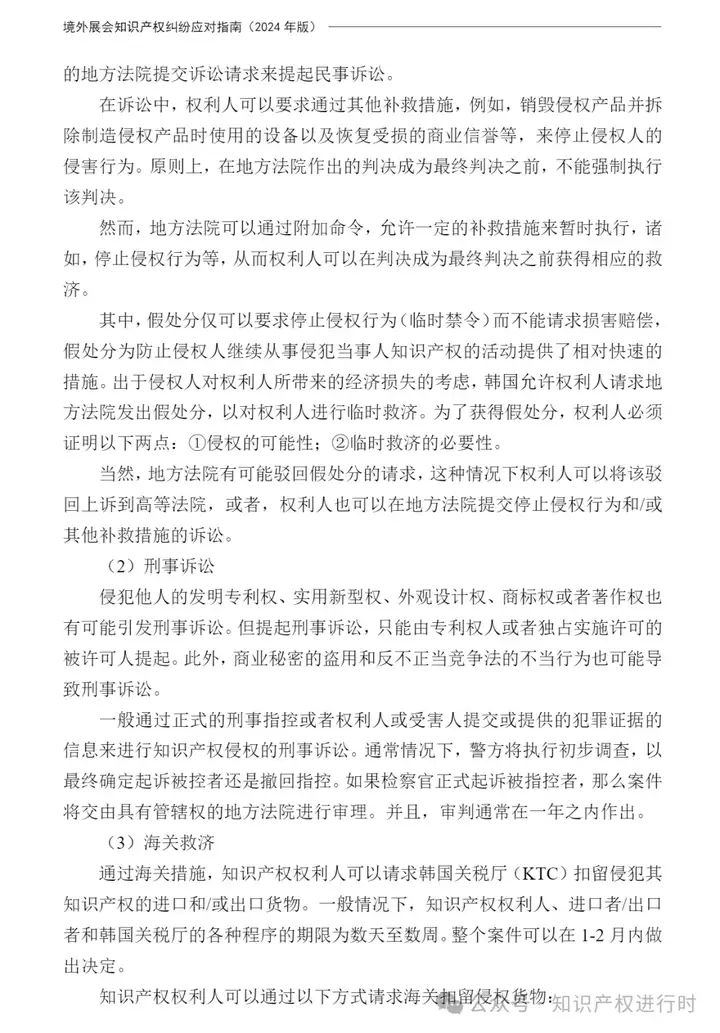 境外展会知识产权纠纷应对指南（2024 年版）

的地方法院提交诉讼请求来提起民事诉讼。

在诉讼中，权利人可以要求通过其他补救措施，例如，销毁侵权产品并拆除制造侵权产品时使用的设备以及恢复受损的商业信誉等，来停止侵权人的侵害行为。原则上，在地方法院作出的判决成为最终判决之前，不能强制执行该判决。

然而，地方法院可以通过附加命令，允许一定的补救措施来暂时执行，诸如，停止侵权行为等，从而权利人可以在判决成为最终判决之前获得相应的救济。

其中，假处分仅可以要求停止侵权行为（临时禁令）而不能请求损害赔偿，假处分为防止侵权人继续从事侵犯当事人知识产权的活动提供了相对快速的措施。出于侵权人对权利人所带来的经济损失的考虑，韩国允许权利人请求地方法院发出假处分，以对权利人进行临时救济。为了获得假处分，权利人必须证明以下两点：①侵权的可能性；②临时救济的必要性。

当然，地方法院有可能驳回假处分的请求，这种情况下权利人可以将该驳回上诉到高等法院，或者，权利人也可以在地方法院提交停止侵权行为和/或其他补救措施的诉讼。

（2）刑事诉讼

侵犯他人的发明专利权、实用新型权、外观设计权、商标权或者著作权也有可能引发刑事诉讼。但提起刑事诉讼，只能由专利权人或者独占实施许可的被许可人提起。此外，商业秘密的盗用和反不正当竞争法的不当行为也可能导致刑事诉讼。

一般通过正式的刑事指控或者权利人或受害人提交或提供的犯罪证据的信息来进行知识产权侵权的刑事诉讼。通常情况下，警方将执行初步调查，以最终确定起诉被控者还是撤回指控。如果检察官正式起诉被指控者，那么案件将交由具有管辖权的地方法院进行审理。并且，审判通常在一年之内作出。

（3）海关救济

通过海关措施，知识产权权利人可以请求韩国关税厅（KTC）扣留侵犯其知识产权的进口和/或出口货物。一般情况下，知识产权权利人、进口者/出口者和韩国关税厅的各种程序的期限为数天至数周。整个案件可以在 1-2 月内做出决定。

知识产权权利人可以通过以下方式请求海关扣留侵权货物：

公众号 · 知识产权进行时